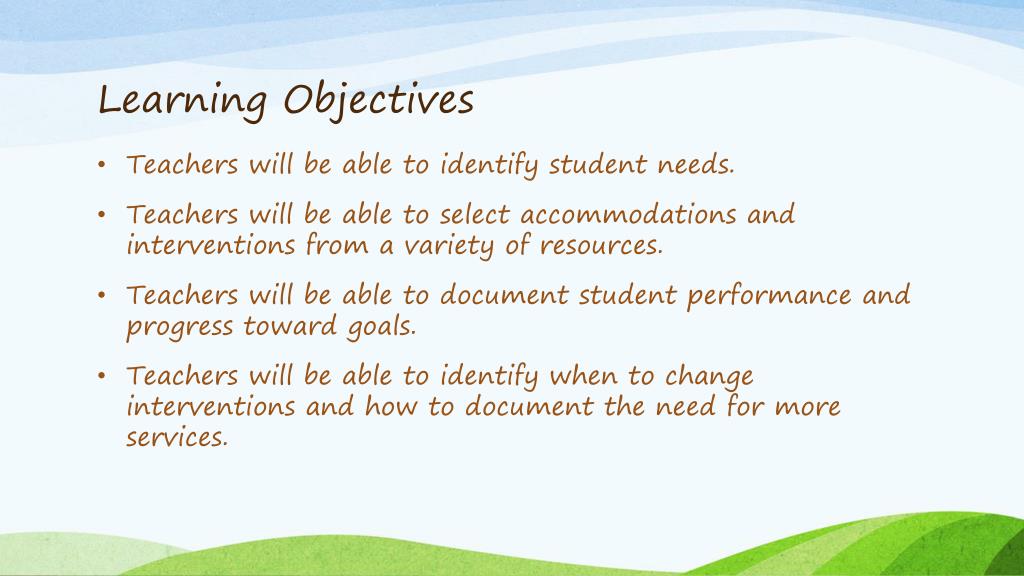 Learning Objectives

• Teachers will be able to identify student needs.

• Teachers will be able to select accommodations and interventions from a variety of resources.

• Teachers will be able to document student performance and progress toward goals.

• Teachers will be able to identify when to change interventions and how to document the need for more services.